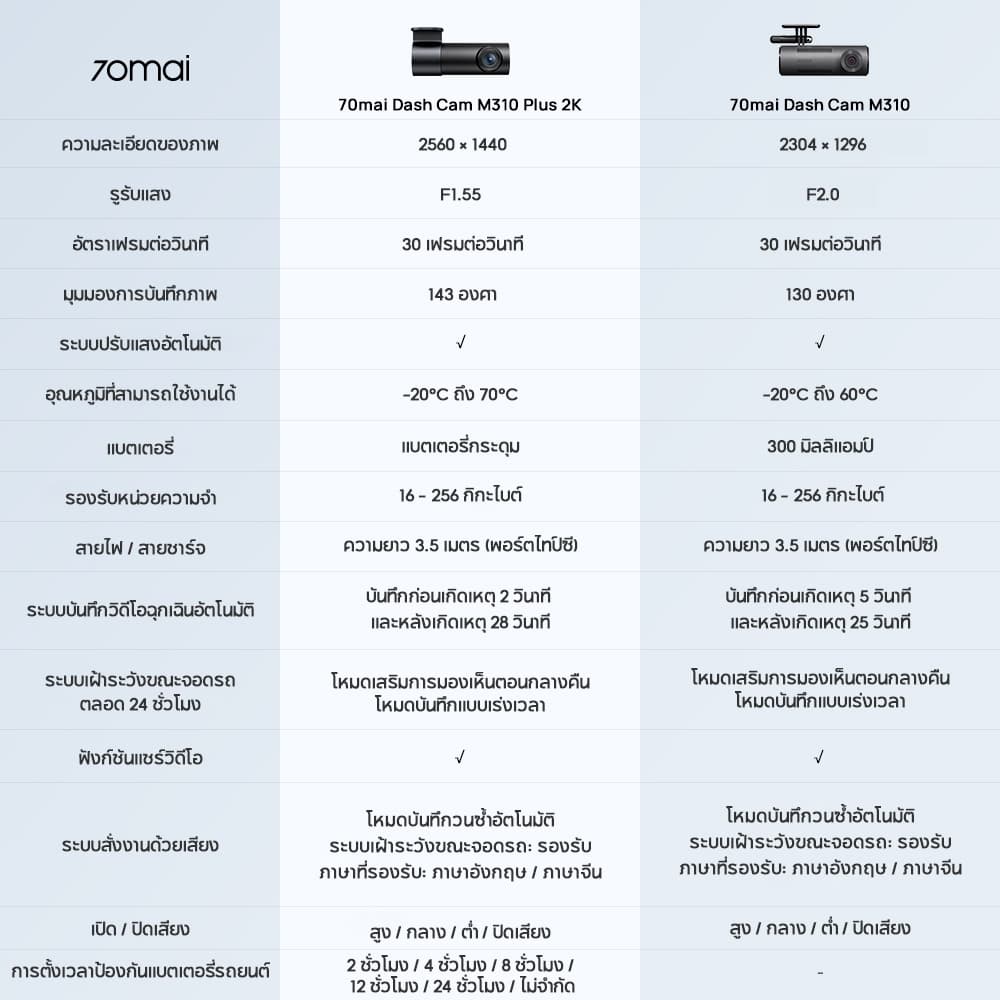 | 70mai | 70mai Dash Cam M310 Plus 2K | 70mai Dash Cam M310 |
|---|---|---|
| ความละเอียดของภาพ | 2560 × 1440 | 2304 × 1296 |
| รูรับแสง | F1.55 | F2.0 |
| อัตราเฟรมต่อวินาที | 30 เฟรมต่อวินาที | 30 เฟรมต่อวินาที |
| มุมมองการบันทึกภาพ | 143 องศา | 130 องศา |
| ระบบปรับแสงอัตโนมัติ | √ | √ |
| อุณหภูมิที่สามารถใช้งานได้ | -20°C ถึง 70°C | -20°C ถึง 60°C |
| แบตเตอรี่ | แบตเตอรี่กระดุม | 300 มิลลิแอมป์ |
| รองรับหน่วยความจำ | 16 - 256 กิกะไบต์ | 16 - 256 กิกะไบต์ |
| สายไฟ / สายชาร์จ | ความยาว 3.5 เมตร (พอร์ตไทป์ซี) | ความยาว 3.5 เมตร (พอร์ตไทป์ซี) |
| ระบบบันทึกวิดีโอฉุกเฉินอัตโนมัติ | บันทึกก่อนเกิดเหตุ 2 วินาที และหลังเกิดเหตุ 28 วินาที | บันทึกก่อนเกิดเหตุ 5 วินาที และหลังเกิดเหตุ 25 วินาที |
| ระบบเฝ้าระวังขณะจอดรถ ตลอด 24 ชั่วโมง | โหมดเสริมการมองเห็นตอนกลางคืน โหมดบันทึกแบบเร่งเวลา | โหมดเสริมการมองเห็นตอนกลางคืน โหมดบันทึกแบบเร่งเวลา |
| ฟังก์ชันแชร์วิดีโอ | √ | √ |
| ระบบสั่งงานด้วยเสียง | โหมดบันทึกวนซ้ำอัตโนมัติ ระบบเฝ้าระวังขณะจอดรถ: รองรับ ภาษาที่รองรับ: ภาษาอังกฤษ / ภาษาจีน | โหมดบันทึกวนซ้ำอัตโนมัติ ระบบเฝ้าระวังขณะจอดรถ: รองรับ ภาษาที่รองรับ: ภาษาอังกฤษ / ภาษาจีน |
| เปิด / ปิดเสียง | สูง / กลาง / ต่ำ / ปิดเสียง | สูง / กลาง / ต่ำ / ปิดเสียง |
| การตั้งเวลาป้องกันแบตเตอรี่รถยนต์ | 2 ชั่วโมง / 4 ชั่วโมง / 8 ชั่วโมง / 12 ชั่วโมง / 24 ชั่วโมง / ไม่จำกัด | - |